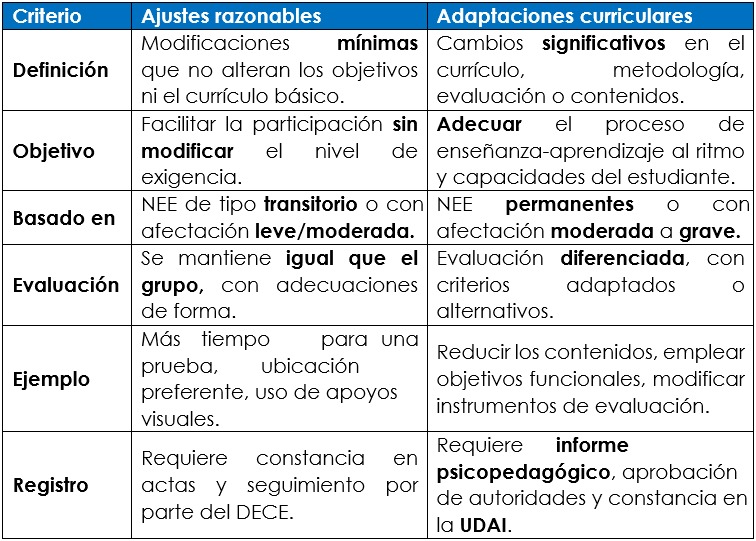 | Criterio | Ajustes razonables | Adaptaciones curriculares |
|---|---|---|
| Definición | Modificaciones mínimas que no alteran los objetivos ni el currículo básico. | Cambios significativos en el currículo, metodología, evaluación o contenidos. |
| Objetivo | Facilitar la participación sin modificar el nivel de exigencia. | Adecuar el proceso de enseñanza-aprendizaje al ritmo y capacidades del estudiante. |
| Basado en | NEE de tipo transitorio o con afectación leve/moderada. | NEE permanentes o con afectación moderada a grave. |
| Evaluación | Se mantiene igual que el grupo, con adecuaciones de forma. | Evaluación diferenciada, con criterios adaptados o alternativos. |
| Ejemplo | Más tiempo para una prueba, ubicación preferente, uso de apoyos visuales. | Reducir los contenidos, emplear objetivos funcionales, modificar instrumentos de evaluación. |
| Registro | Requiere constancia en actas y seguimiento por parte del DECE. | Requiere informe psicopedagógico, aprobación de autoridades y constancia en la UDAI. |